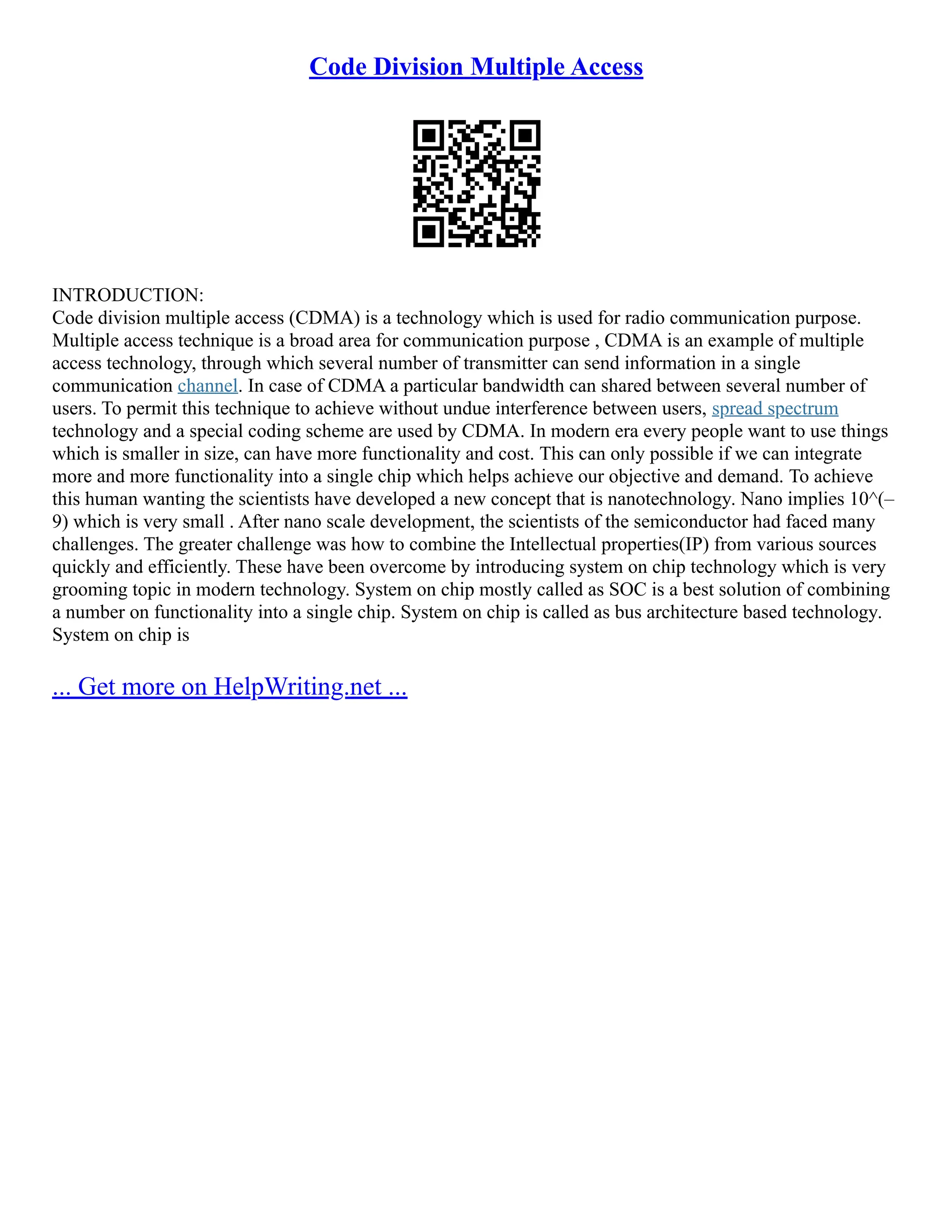 Code Division Multiple Access

INTRODUCTION:
Code division multiple access (CDMA) is a technology which is used for radio communication purpose. Multiple access technique is a broad area for communication purpose , CDMA is an example of multiple access technology, through which several number of transmitter can send information in a single communication channel. In case of CDMA a particular bandwidth can shared between several number of users. To permit this technique to achieve without undue interference between users, spread spectrum technology and a special coding scheme are used by CDMA. In modern era every people want to use things which is smaller in size, can have more functionality and cost. This can only possible if we can integrate more and more functionality into a single chip which helps achieve our objective and demand. To achieve this human wanting the scientists have developed a new concept that is nanotechnology. Nano implies 10^(–9) which is very small . After nano scale development, the scientists of the semiconductor had faced many challenges. The greater challenge was how to combine the Intellectual properties(IP) from various sources quickly and efficiently. These have been overcome by introducing system on chip technology which is very grooming topic in modern technology. System on chip mostly called as SOC is a best solution of combining a number on functionality into a single chip. System on chip is called as bus architecture based technology. System on chip is

... Get more on HelpWriting.net ...